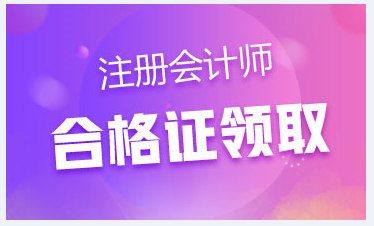 注册会计师

合格证领取